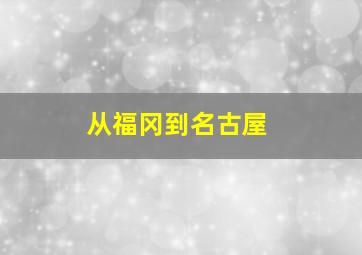 从福冈到名古屋